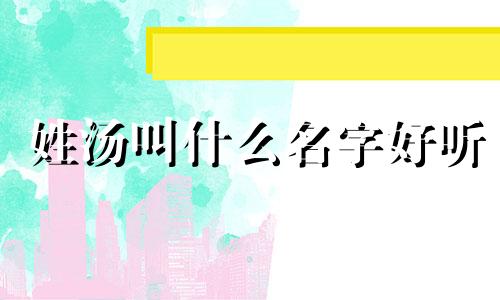 姓汤叫什么名字好听